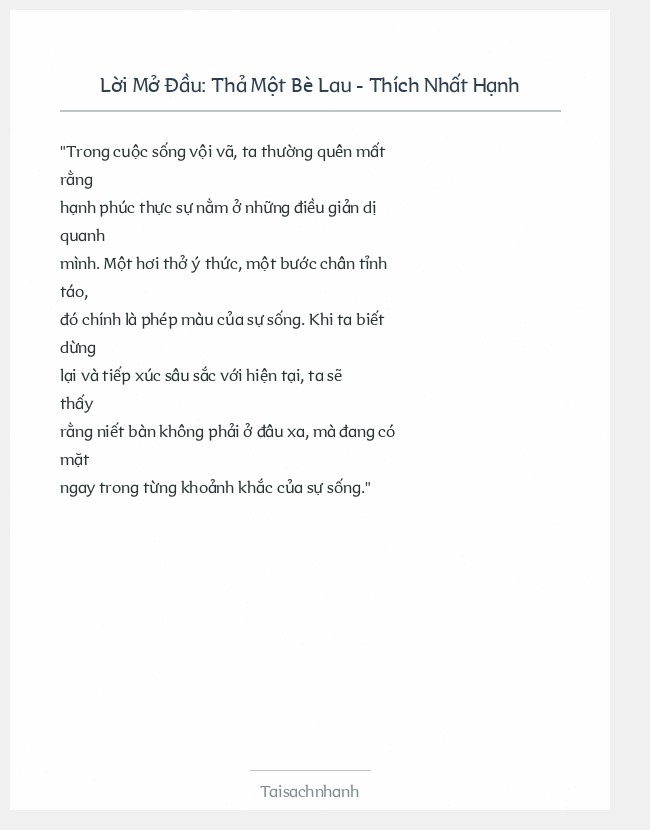 Lời Mở Đầu: Thả Một Bè Lau - Thích Nhất Hạnh

"Trong cuộc sống vội vã, ta thường quên mất rằng hạnh phúc thực sự nằm ở những điều giản dị quanh mình. Một hơi thở ý thức, một bước chân tỉnh táo, đó chính là phép màu của sự sống. Khi ta biết dừng lại và tiếp xúc sâu sắc với hiện tại, ta sẽ thấy rằng niết bàn không phải ở đâu xa, mà đang có mặt ngay trong từng khoảnh khắc của sự sống."

Taisachnhanh